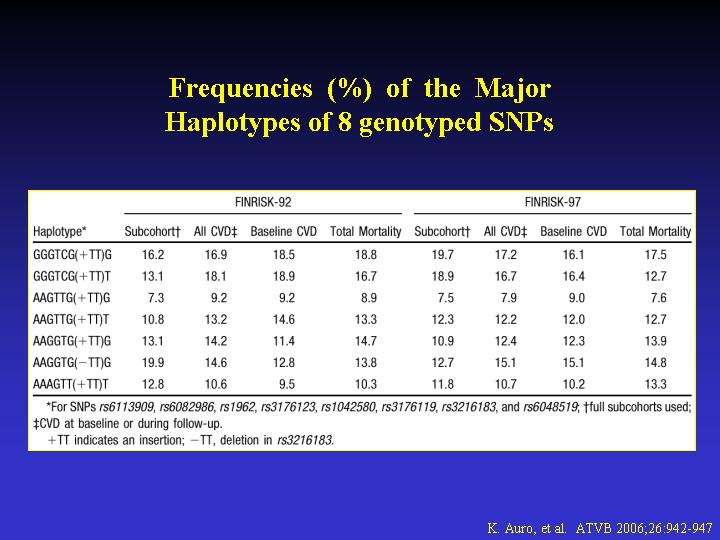 Frequencies (%) of the Major Haplotypes of 8 genotyped SNPs

| | FINRISK-92 | | | | FINRISK-97 | | | |
|---|---|---|---|---|---|---|---|---|
| Haplotype* | Subcohort† | All CVD‡ | Baseline CVD | Total Mortality | Subcohort† | All CVD‡ | Baseline CVD | Total Mortality |
| GGGTCG(+TT)G | 16.2 | 16.9 | 18.5 | 18.8 | 19.7 | 17.2 | 16.1 | 17.5 |
| GGGTCG(+TT)T | 13.1 | 18.1 | 18.9 | 16.7 | 18.9 | 16.7 | 16.4 | 12.7 |
| AAGTTG(+TT)G | 7.3 | 9.2 | 9.2 | 8.9 | 7.5 | 7.9 | 9.0 | 7.6 |
| AAGTTG(+TT)T | 10.8 | 13.2 | 14.6 | 13.3 | 12.3 | 12.2 | 12.0 | 12.7 |
| AAGGTG(+TT)G | 13.1 | 14.2 | 11.4 | 14.7 | 10.9 | 12.4 | 12.3 | 13.9 |
| AAGGTG(−TT)G | 19.9 | 14.6 | 12.8 | 13.8 | 12.7 | 15.1 | 15.1 | 14.8 |
| AAAGTT(+TT)T | 12.8 | 10.6 | 9.5 | 10.3 | 11.8 | 10.7 | 10.2 | 13.3 |

*For SNPs rs6113909, rs6082986, rs1962, rs3176123, rs1042580, rs3176119, rs3216183, and rs6048519; †full subcohorts used; ‡CVD at baseline or during follow-up.
+TT indicates an insertion; −TT, deletion in rs3216183.

K. Auro, et al. ATVB 2006;26:942-947